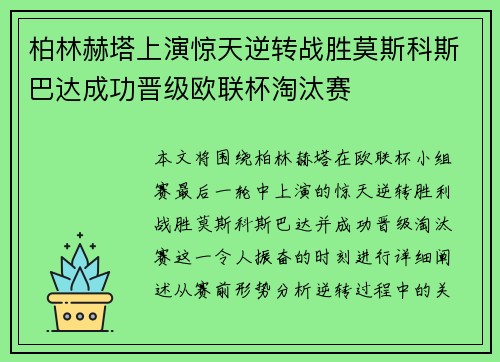 柏林赫塔上演惊天逆转战胜莫斯科斯巴达成功晋级欧联杯淘汰赛

本文将围绕柏林赫塔在欧联杯小组赛最后一轮中上演的惊天逆转胜利战胜莫斯科斯巴达并成功晋级淘汰赛这一令人振奋的时刻进行详细阐述从赛前形势分析逆转过程中的关